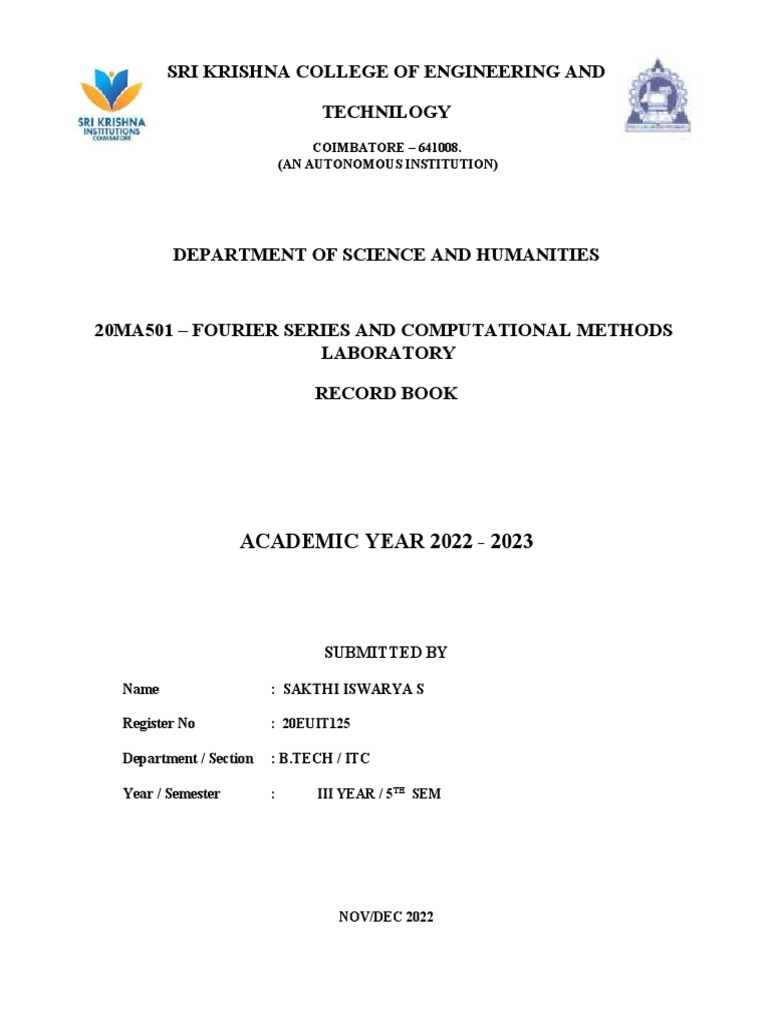 SRI KRISHNA INSTITUTIONS COIMBATORE

SRI KRISHNA COLLEGE OF ENGINEERING AND TECHNILOGY

COIMBATORE – 641008.
(AN AUTONOMOUS INSTITUTION)

DEPARTMENT OF SCIENCE AND HUMANITIES

20MA501 – FOURIER SERIES AND COMPUTATIONAL METHODS LABORATORY

RECORD BOOK

ACADEMIC YEAR 2022 - 2023

SUBMITTED BY

Name : SAKTHI ISWARYA S

Register No : 20EUIT125

Department / Section : B.TECH / ITC

Year / Semester : III YEAR / 5$^{TH}$ SEM

NOV/DEC 2022